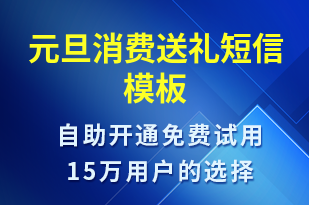 元旦消费送礼短信模板

自助开通免费试用
15万用户的选择